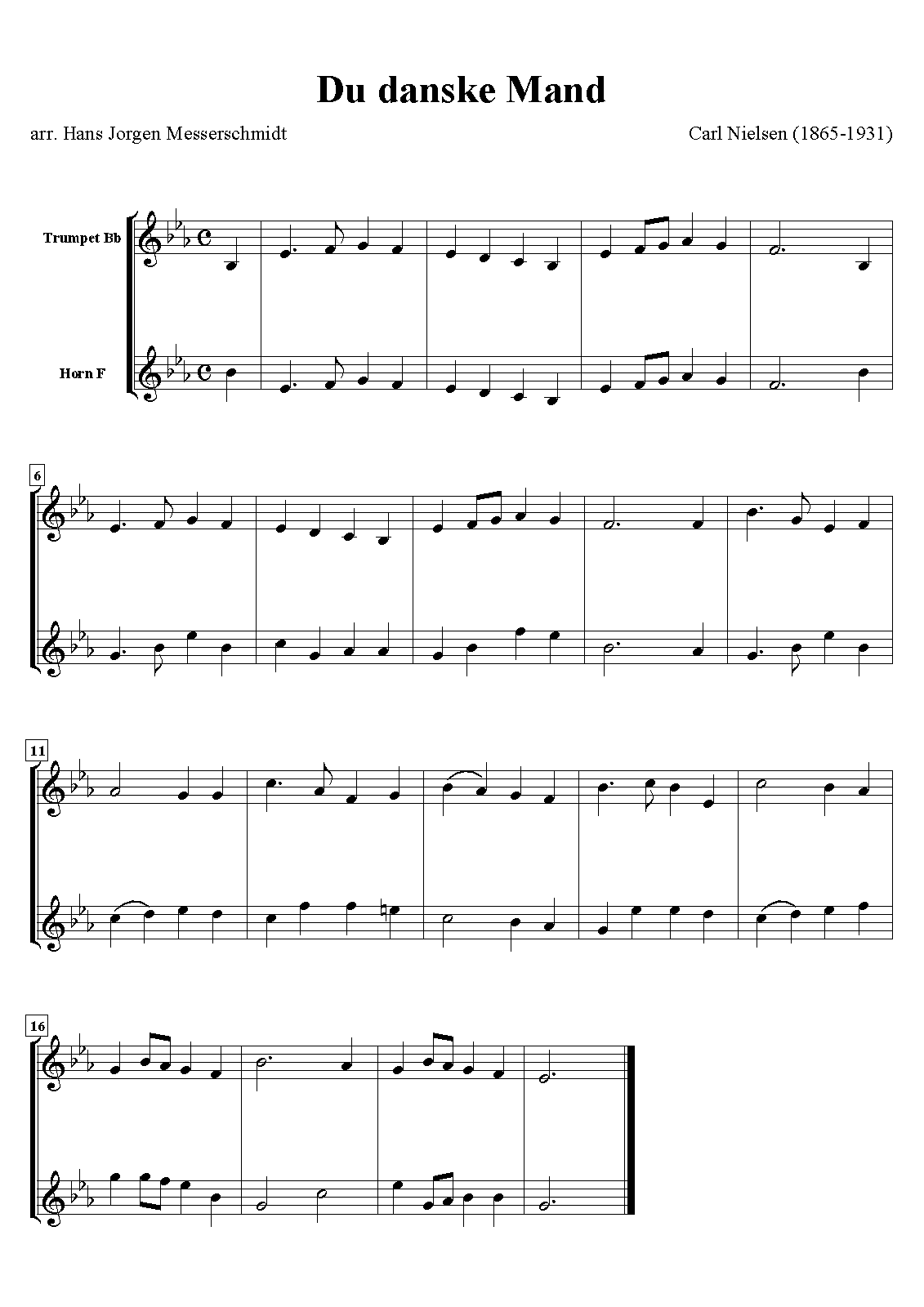 Du danske Mand

arr. Hans Jorgen Messerschmidt

Carl Nielsen (1865-1931)

Trumpet Bb

Horn F

6

11

16